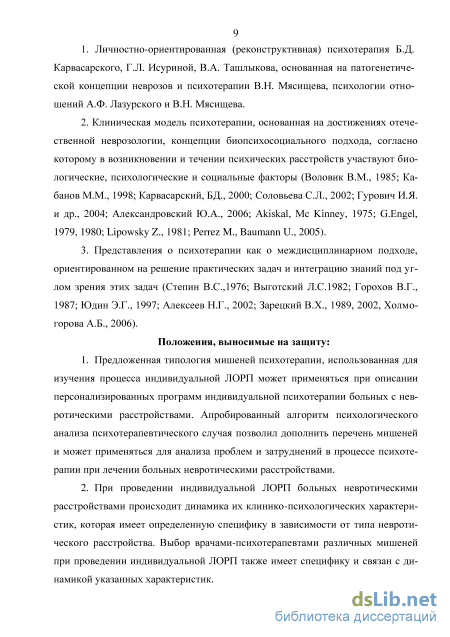 9

1. Личностно-ориентированная (реконструктивная) психотерапия Б.Д. Карвасарского, Г.Л. Исуриной, В.А. Ташлыкова, основанная на патогенетической концепции неврозов и психотерапии В.Н. Мясищева, психологии отношений А.Ф. Лазурского и В.Н. Мясищева.

2. Клиническая модель психотерапии, основанная на достижениях отечественной неврозологии, концепции биопсихосоциального подхода, согласно которому в возникновении и течении психических расстройств участвуют биологические, психологические и социальные факторы (Воловик В.М., 1985; Кабанов М.М., 1998; Карвасарский, БД., 2000; Соловьева С.Л., 2002; Гурович И.Я. и др., 2004; Александровский Ю.А., 2006; Akiskal, Mc Kinney, 1975; G.Engel, 1979, 1980; Lipowsky Z., 1981; Perrez M., Baumann U., 2005).

3. Представления о психотерапии как о междисциплинарном подходе, ориентированном на решение практических задач и интеграцию знаний под углом зрения этих задач (Степин В.С.,1976; Выготский Л.С.1982; Горохов В.Г., 1987; Юдин Э.Г., 1997; Алексеев Н.Г., 2002; Зарецкий В.Х., 1989, 2002, Холмогорова А.Б., 2006).

Положения, выносимые на защиту:

1. Предложенная типология мишеней психотерапии, использованная для изучения процесса индивидуальной ЛОРП может применяться при описании персонализированных программ индивидуальной психотерапии больных с невротическими расстройствами. Апробированный алгоритм психологического анализа психотерапевтического случая позволил дополнить перечень мишеней и может применяться для анализа проблем и затруднений в процессе психотерапии при лечении больных невротическими расстройствами.

2. При проведении индивидуальной ЛОРП больных невротическими расстройствами происходит динамика их клинико-психологических характеристик, которая имеет определенную специфику в зависимости от типа невротического расстройства. Выбор врачами-психотерапевтами различных мишеней при проведении индивидуальной ЛОРП также имеет специфику и связан с динамикой указанных характеристик.

dsLib.net
библиотека диссертаций